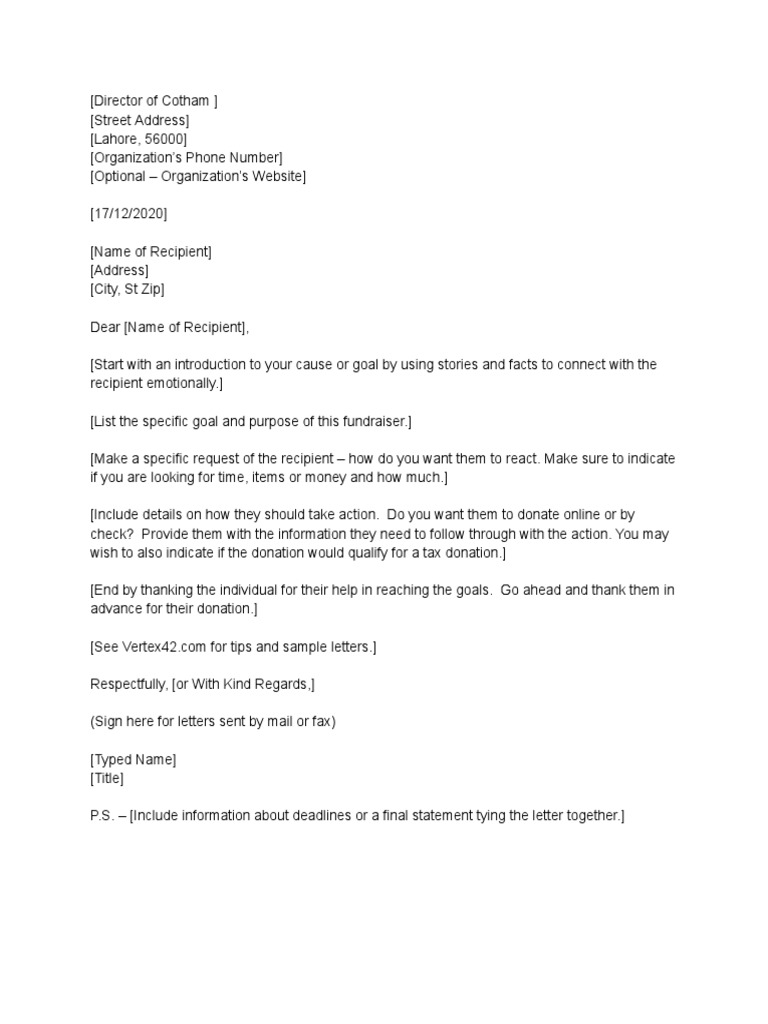 [Director of Cotham ]
[Street Address]
[Lahore, 56000]
[Organization's Phone Number]
[Optional – Organization's Website]

[17/12/2020]

[Name of Recipient]
[Address]
[City, St Zip]

Dear [Name of Recipient],

[Start with an introduction to your cause or goal by using stories and facts to connect with the recipient emotionally.]

[List the specific goal and purpose of this fundraiser.]

[Make a specific request of the recipient – how do you want them to react. Make sure to indicate if you are looking for time, items or money and how much.]

[Include details on how they should take action. Do you want them to donate online or by check? Provide them with the information they need to follow through with the action. You may wish to also indicate if the donation would qualify for a tax donation.]

[End by thanking the individual for their help in reaching the goals. Go ahead and thank them in advance for their donation.]

[See Vertex42.com for tips and sample letters.]

Respectfully, [or With Kind Regards,]

(Sign here for letters sent by mail or fax)

[Typed Name]
[Title]

P.S. – [Include information about deadlines or a final statement tying the letter together.]